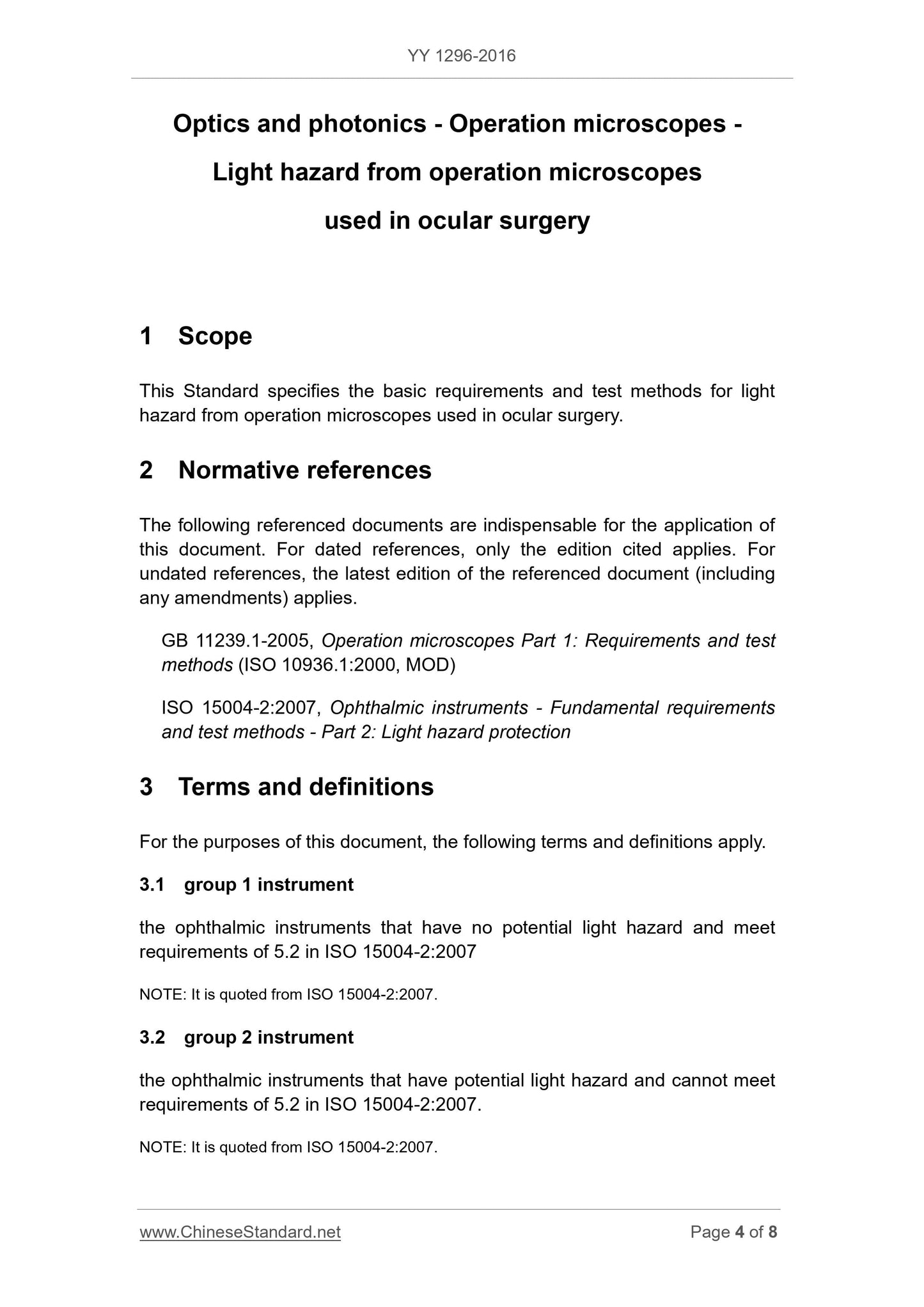 YY 1296-2016

Optics and photonics - Operation microscopes - Light hazard from operation microscopes used in ocular surgery

1 Scope

This Standard specifies the basic requirements and test methods for light hazard from operation microscopes used in ocular surgery.

2 Normative references

The following referenced documents are indispensable for the application of this document. For dated references, only the edition cited applies. For undated references, the latest edition of the referenced document (including any amendments) applies.

GB 11239.1-2005, Operation microscopes Part 1: Requirements and test methods (ISO 10936.1:2000, MOD)

ISO 15004-2:2007, Ophthalmic instruments - Fundamental requirements and test methods - Part 2: Light hazard protection

3 Terms and definitions

For the purposes of this document, the following terms and definitions apply.

3.1 group 1 instrument

the ophthalmic instruments that have no potential light hazard and meet requirements of 5.2 in ISO 15004-2:2007

NOTE: It is quoted from ISO 15004-2:2007.

3.2 group 2 instrument

the ophthalmic instruments that have potential light hazard and cannot meet requirements of 5.2 in ISO 15004-2:2007.

NOTE: It is quoted from ISO 15004-2:2007.

www.ChineseStandard.net Page 4 of 8